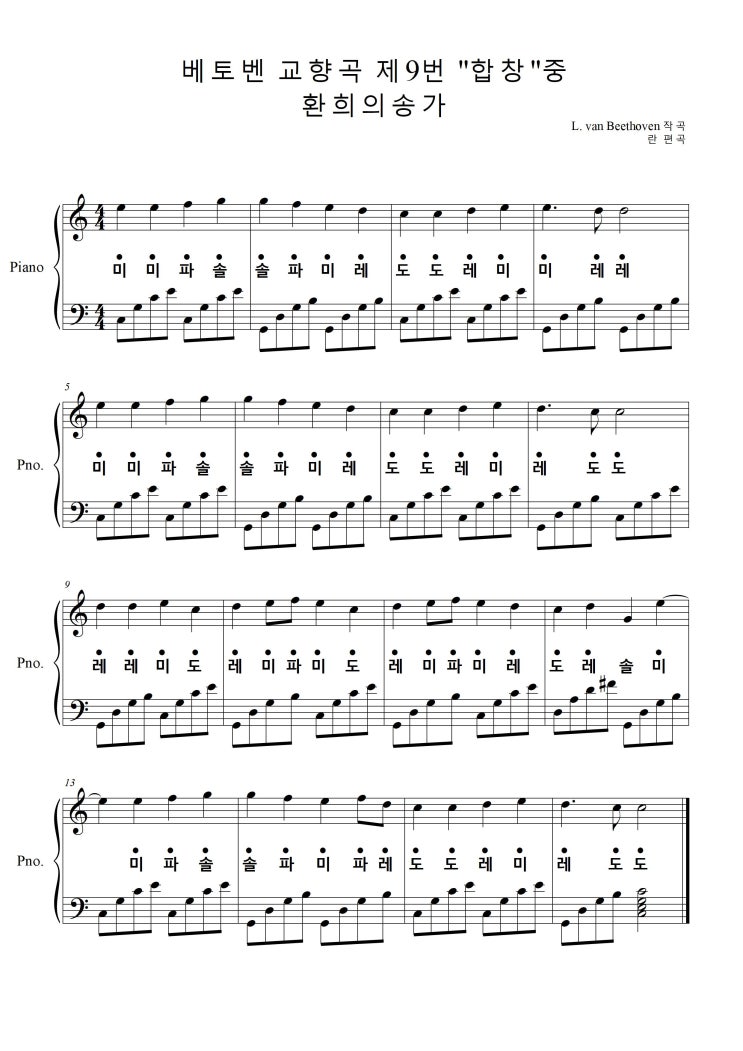 베토벤 교향곡 제9번 "합창"중
환희의송가

L. van Beethoven 작곡
란 편곡

Piano

미 미 파 솔 솔 파 미 레 도 도 레 미 미 레 레

5

Pno.

미 미 파 솔 솔 파 미 레 도 도 레 미 레 도 도

9

Pno.

레 레 미 도 레 미 파 미 도 레 미 파 미 레 도 레 솔 미

13

Pno.

미 파 솔 솔 파 미 파 레 도 도 레 미 레 도 도